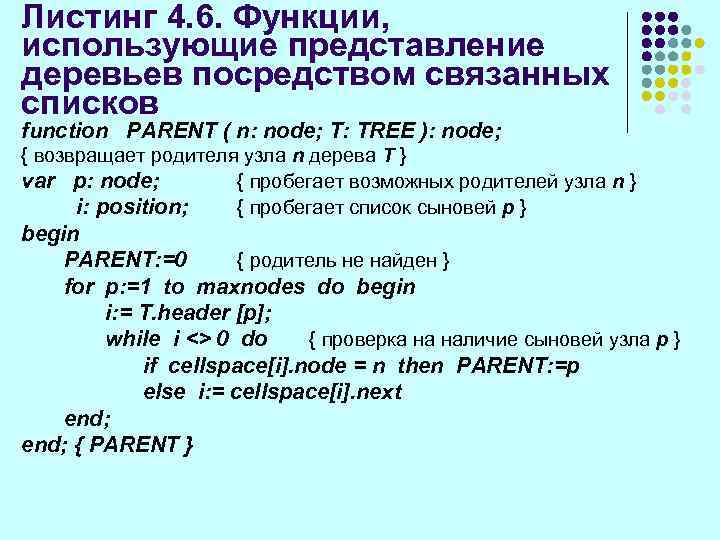 Листинг 4.6. Функции, использующие представление деревьев посредством связанных списков

function PARENT ( n: node; T: TREE ): node;
{ возвращает родителя узла n дерева T }
var p: node; { пробегает возможных родителей узла n }
i: position; { пробегает список сыновей p }
begin
PARENT:=0 { родитель не найден }
for p:=1 to maxnodes do begin
i:= T.header [p];
while i <> 0 do { проверка на наличие сыновей узла p }
if cellspace[i].node = n then PARENT:=p
else i:= cellspace[i].next
end;
end; { PARENT }